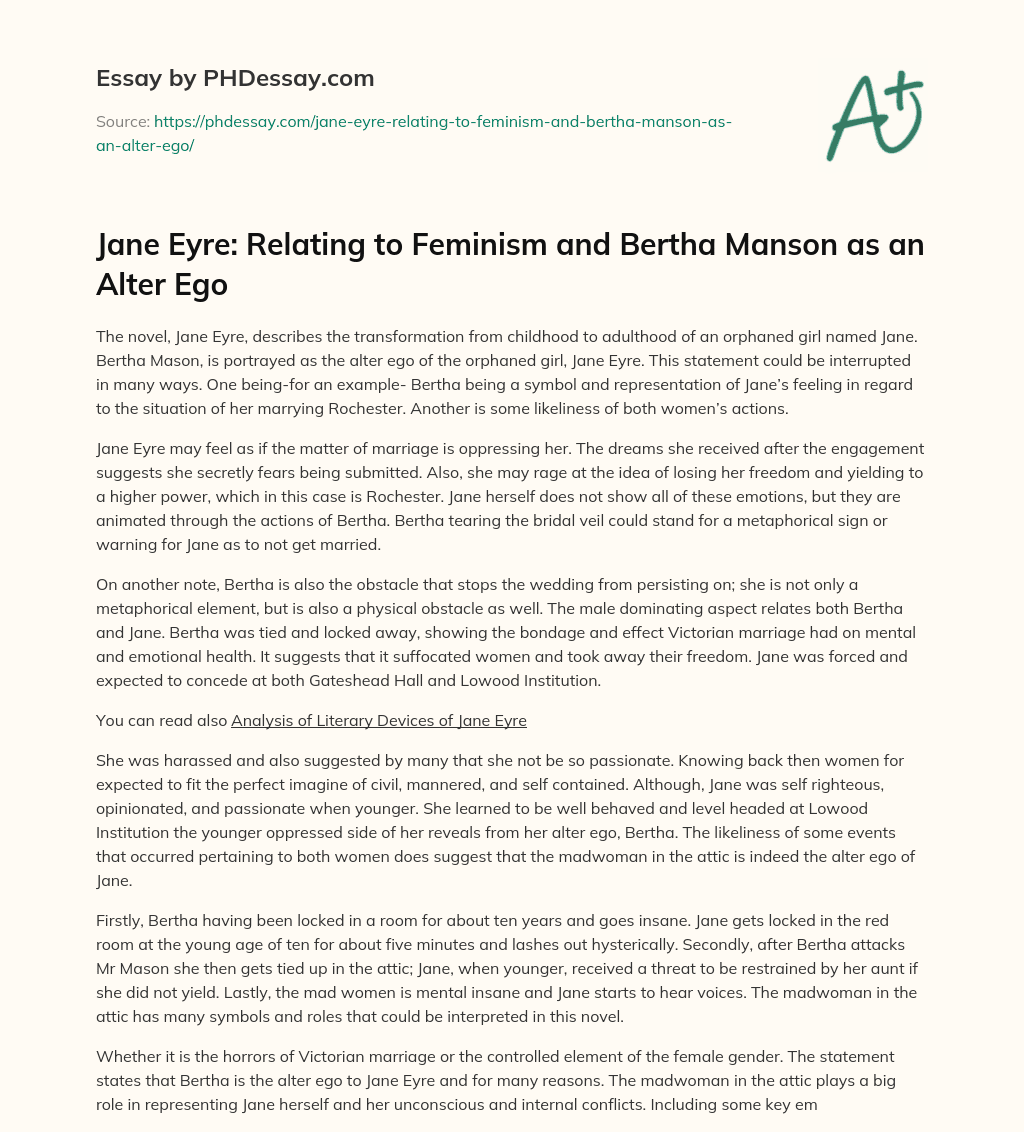 Essay by PHDessay.com

Source: https://phdessay.com/jane-eyre-relating-to-feminism-and-bertha-manson-as-an-alter-ego/

A+

Jane Eyre: Relating to Feminism and Bertha Manson as an Alter Ego

The novel, Jane Eyre, describes the transformation from childhood to adulthood of an orphaned girl named Jane. Bertha Mason, is portrayed as the alter ego of the orphaned girl, Jane Eyre. This statement could be interrupted in many ways. One being-for an example- Bertha being a symbol and representation of Jane's feeling in regard to the situation of her marrying Rochester. Another is some likeliness of both women's actions.

Jane Eyre may feel as if the matter of marriage is oppressing her. The dreams she received after the engagement suggests she secretly fears being submitted. Also, she may rage at the idea of losing her freedom and yielding to a higher power, which in this case is Rochester. Jane herself does not show all of these emotions, but they are animated through the actions of Bertha. Bertha tearing the bridal veil could stand for a metaphorical sign or warning for Jane as to not get married.

On another note, Bertha is also the obstacle that stops the wedding from persisting on; she is not only a metaphorical element, but is also a physical obstacle as well. The male dominating aspect relates both Bertha and Jane. Bertha was tied and locked away, showing the bondage and effect Victorian marriage had on mental and emotional health. It suggests that it suffocated women and took away their freedom. Jane was forced and expected to concede at both Gateshead Hall and Lowood Institution.

You can read also Analysis of Literary Devices of Jane Eyre

She was harassed and also suggested by many that she not be so passionate. Knowing back then women for expected to fit the perfect imagine of civil, mannered, and self contained. Although, Jane was self righteous, opinionated, and passionate when younger. She learned to be well behaved and level headed at Lowood Institution the younger oppressed side of her reveals from her alter ego, Bertha. The likeliness of some events that occurred pertaining to both women does suggest that the madwoman in the attic is indeed the alter ego of Jane.

Firstly, Bertha having been locked in a room for about ten years and goes insane. Jane gets locked in the red room at the young age of ten for about five minutes and lashes out hysterically. Secondly, after Bertha attacks Mr Mason she then gets tied up in the attic; Jane, when younger, received a threat to be restrained by her aunt if she did not yield. Lastly, the mad women is mental insane and Jane starts to hear voices. The madwoman in the attic has many symbols and roles that could be interpreted in this novel.

Whether it is the horrors of Victorian marriage or the controlled element of the female gender. The statement states that Bertha is the alter ego to Jane Eyre and for many reasons. The madwoman in the attic plays a big role in representing Jane herself and her unconscious and internal conflicts. Including some key em